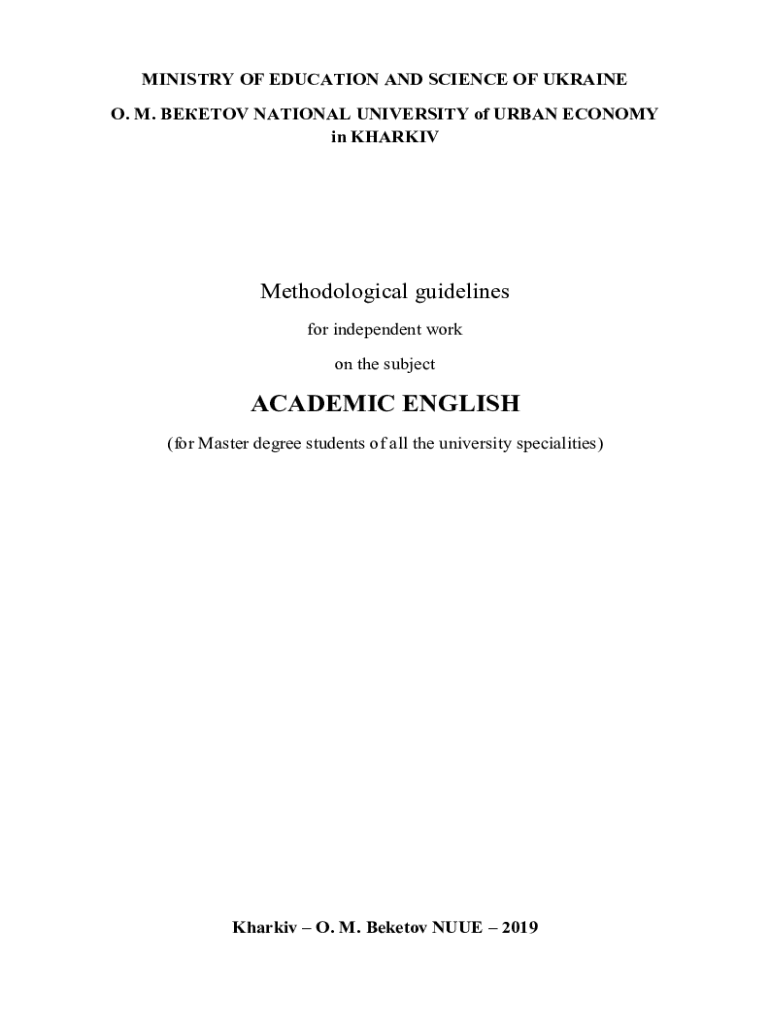 MINISTRY OF EDUCATION AND SCIENCE OF UKRAINE

O. M. BEKETOV NATIONAL UNIVERSITY of URBAN ECONOMY
in KHARKIV

Methodological guidelines

for independent work

on the subject

ACADEMIC ENGLISH

(for Master degree students of all the university specialities)

Kharkiv – O. M. Beketov NUUE – 2019